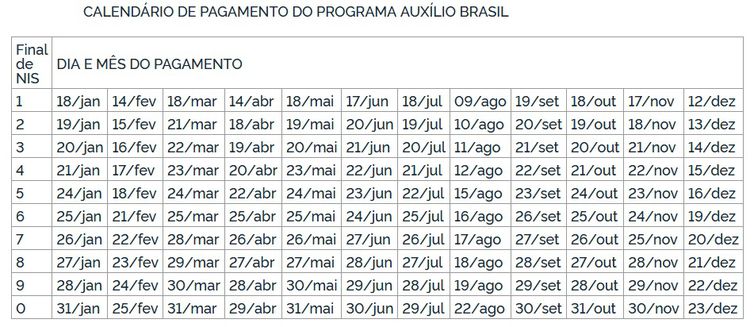 CALENDÁRIO DE PAGAMENTO DO PROGRAMA AUXÍLIO BRASIL

| Final de NIS | DIA E MÊS DO PAGAMENTO | | | | | | | | | | | |
|---|---|---|---|---|---|---|---|---|---|---|---|---|
| 1 | 18/jan | 14/fev | 18/mar | 14/abr | 18/mai | 17/jun | 18/jul | 09/ago | 19/set | 18/out | 17/nov | 12/dez |
| 2 | 19/jan | 15/fev | 21/mar | 18/abr | 19/mai | 20/jun | 19/jul | 10/ago | 20/set | 19/out | 18/nov | 13/dez |
| 3 | 20/jan | 16/fev | 22/mar | 19/abr | 20/mai | 21/jun | 20/jul | 11/ago | 21/set | 20/out | 21/nov | 14/dez |
| 4 | 21/jan | 17/fev | 23/mar | 20/abr | 23/mai | 22/jun | 21/jul | 12/ago | 22/set | 21/out | 22/nov | 15/dez |
| 5 | 24/jan | 18/fev | 24/mar | 22/abr | 24/mai | 23/jun | 22/jul | 15/ago | 23/set | 24/out | 23/nov | 16/dez |
| 6 | 25/jan | 21/fev | 25/mar | 25/abr | 25/mai | 24/jun | 25/jul | 16/ago | 26/set | 25/out | 24/nov | 19/dez |
| 7 | 26/jan | 22/fev | 28/mar | 26/abr | 26/mai | 27/jun | 26/jul | 17/ago | 27/set | 26/out | 25/nov | 20/dez |
| 8 | 27/jan | 23/fev | 29/mar | 27/abr | 27/mai | 28/jun | 27/jul | 18/ago | 28/set | 27/out | 28/nov | 21/dez |
| 9 | 28/jan | 24/fev | 30/mar | 28/abr | 30/mai | 29/jun | 28/jul | 19/ago | 29/set | 28/out | 29/nov | 22/dez |
| 0 | 31/jan | 25/fev | 31/mar | 29/abr | 31/mai | 30/jun | 29/jul | 22/ago | 30/set | 31/out | 30/nov | 23/dez |